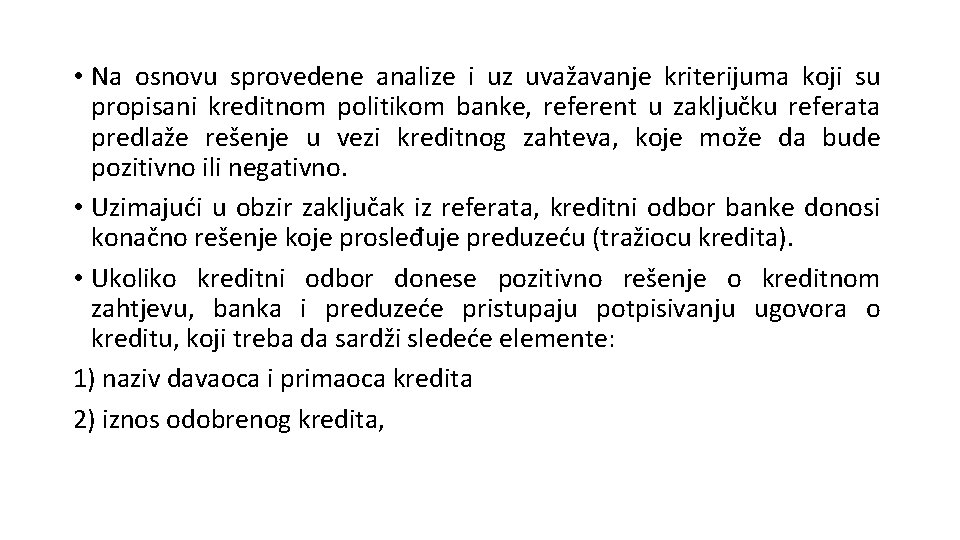 • Na osnovu sprovedene analize i uz uvažavanje kriterijuma koji su propisani kreditnom politikom banke, referent u zaključku referata predlaže rešenje u vezi kreditnog zahteva, koje može da bude pozitivno ili negativno.

• Uzimajući u obzir zaključak iz referata, kreditni odbor banke donosi konačno rešenje koje prosleđuje preduzeću (tražiocu kredita).

• Ukoliko kreditni odbor donese pozitivno rešenje o kreditnom zahtjevu, banka i preduzeće pristupaju potpisivanju ugovora o kreditu, koji treba da sardži sledeće elemente:

1) naziv davaoca i primaoca kredita

2) iznos odobrenog kredita,